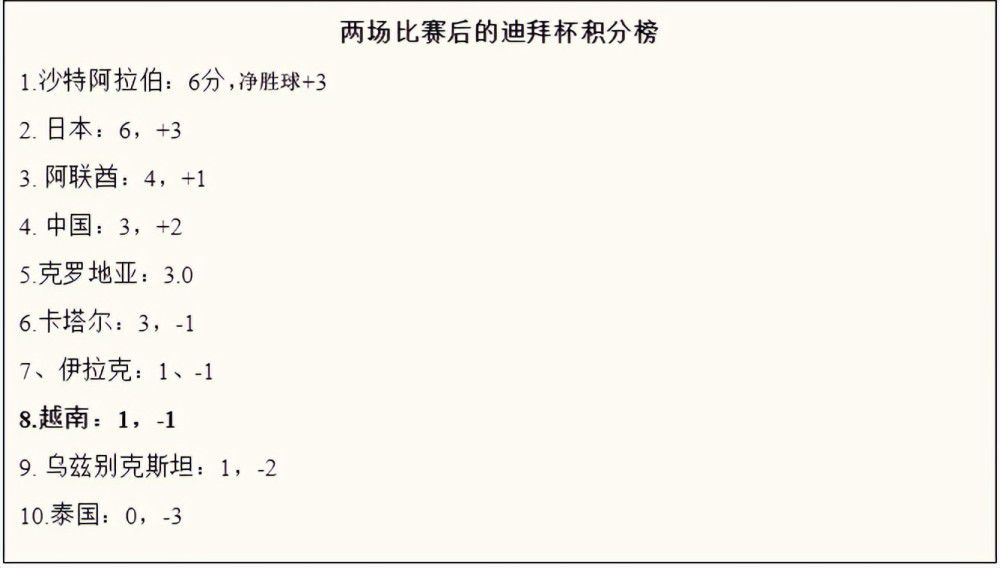 两场比赛后的迪拜杯积分榜

1.沙特阿拉伯：6分，净胜球+3

2. 日本：6，+3

3. 阿联酋：4，+1

4. 中国：3，+2

5.克罗地亚：3.0

6.卡塔尔：3，-1

7、伊拉克：1、-1

8.越南：1，-1

9. 乌兹别克斯坦：1，-2

10.泰国：0，-3